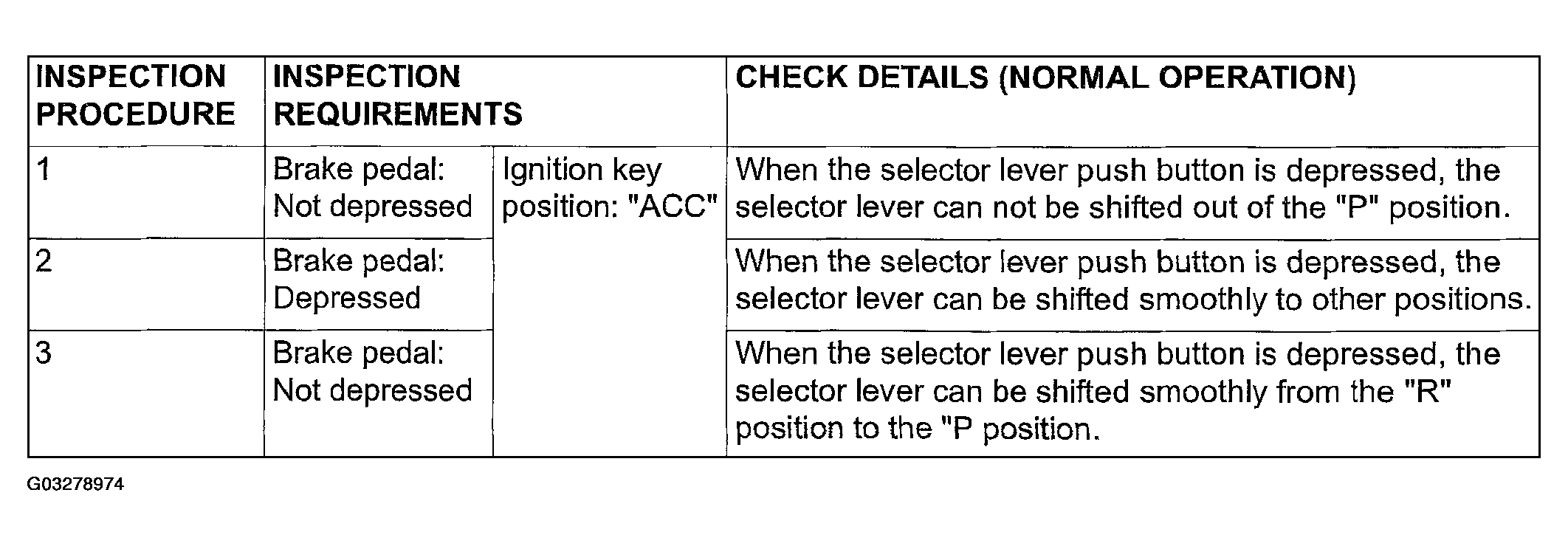 | INSPECTION PROCEDURE | INSPECTION REQUIREMENTS | | CHECK DETAILS (NORMAL OPERATION) |
|---|---|---|---|
| 1 | Brake pedal: Not depressed | Ignition key position: "ACC" | When the selector lever push button is depressed, the selector lever can not be shifted out of the "P" position. |
| 2 | Brake pedal: Depressed | | When the selector lever push button is depressed, the selector lever can be shifted smoothly to other positions. |
| 3 | Brake pedal: Not depressed | | When the selector lever push button is depressed, the selector lever can be shifted smoothly from the "R" position to the "P position. |

G03278974